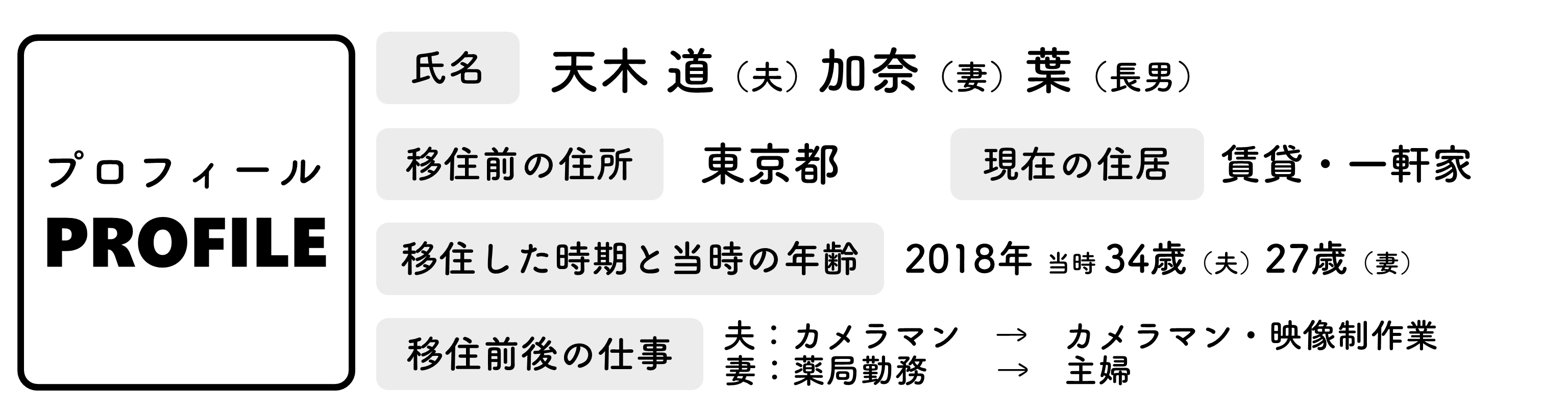 プロフィール
PROFILE

氏名 天木 道（夫）加奈（妻）葉（長男）

移住前の住所 東京都

現在の住居 賃貸・一軒家

移住した時期と当時の年齢 2018年 当時 34歳（夫）27歳（妻）

移住前後の仕事
夫：カメラマン → カメラマン・映像制作業
妻：薬局勤務 → 主婦